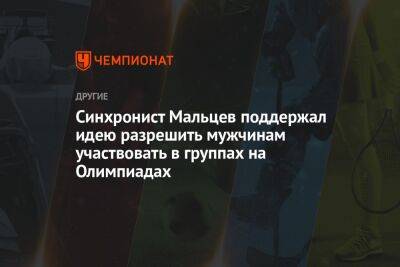 ЧЕМПИОНАТ

ДРУГИЕ

Синхронист Мальцев поддержал идею разрешить мужчинам участвовать в группах на Олимпиадах